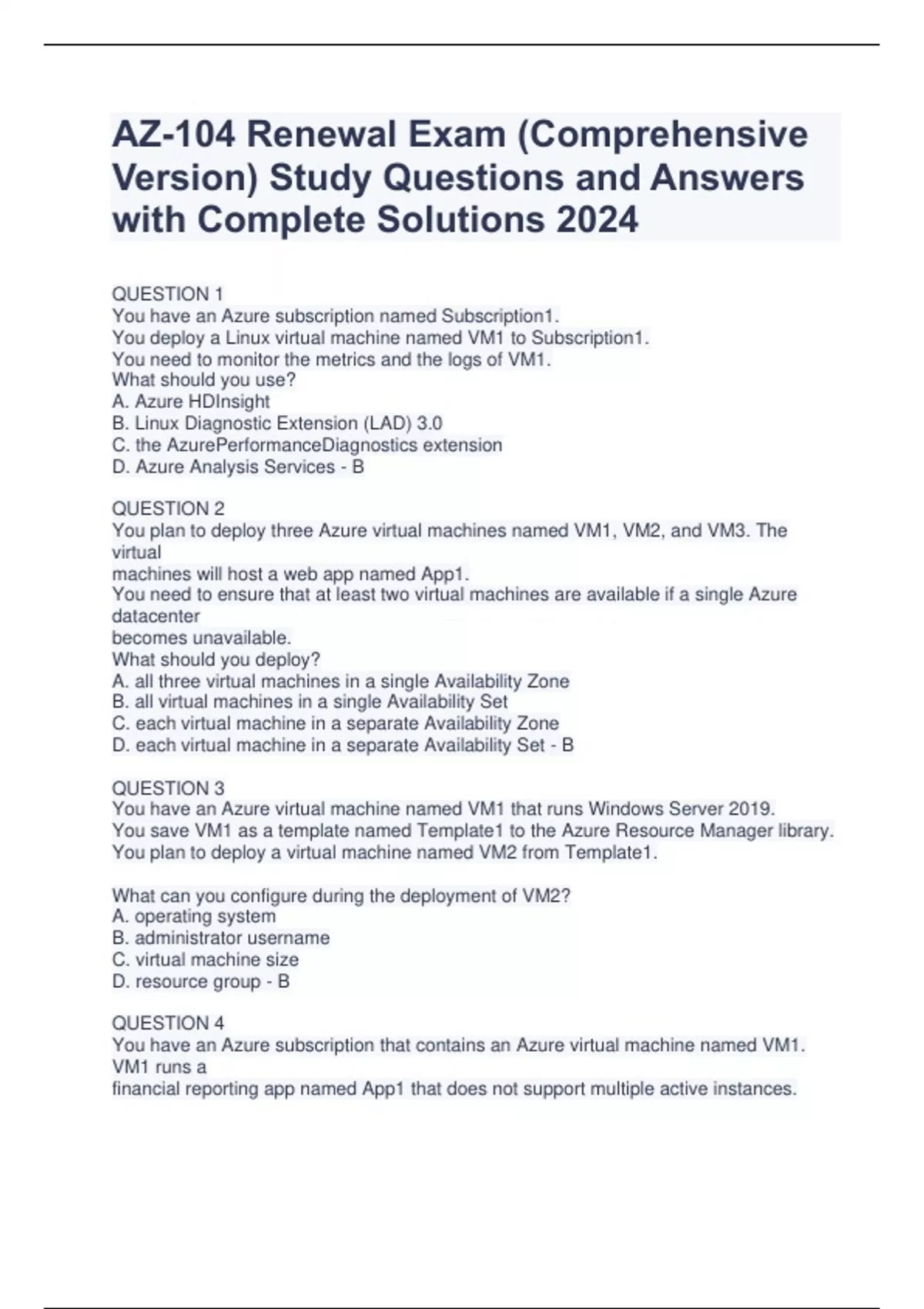 AZ-104 Renewal Exam (Comprehensive Version) Study Questions and Answers with Complete Solutions 2024

QUESTION 1
You have an Azure subscription named Subscription1.
You deploy a Linux virtual machine named VM1 to Subscription1.
You need to monitor the metrics and the logs of VM1.
What should you use?
A. Azure HDInsight
B. Linux Diagnostic Extension (LAD) 3.0
C. the AzurePerformanceDiagnostics extension
D. Azure Analysis Services - B

QUESTION 2
You plan to deploy three Azure virtual machines named VM1, VM2, and VM3. The virtual
machines will host a web app named App1.
You need to ensure that at least two virtual machines are available if a single Azure datacenter
becomes unavailable.
What should you deploy?
A. all three virtual machines in a single Availability Zone
B. all virtual machines in a single Availability Set
C. each virtual machine in a separate Availability Zone
D. each virtual machine in a separate Availability Set - B

QUESTION 3
You have an Azure virtual machine named VM1 that runs Windows Server 2019.
You save VM1 as a template named Template1 to the Azure Resource Manager library.
You plan to deploy a virtual machine named VM2 from Template1.

What can you configure during the deployment of VM2?
A. operating system
B. administrator username
C. virtual machine size
D. resource group - B

QUESTION 4
You have an Azure subscription that contains an Azure virtual machine named VM1. VM1 runs a
financial reporting app named App1 that does not support multiple active instances.